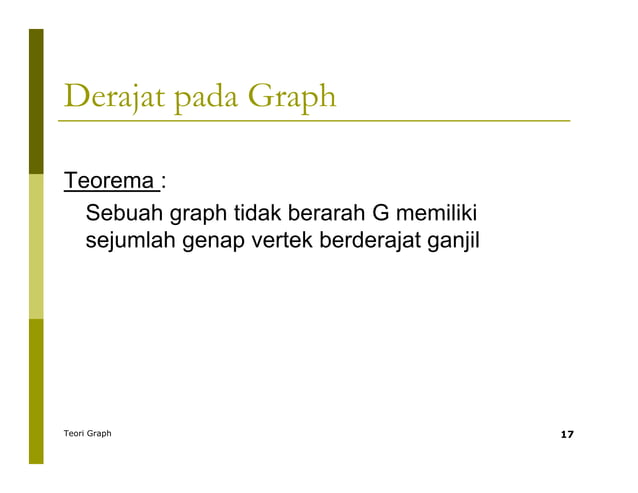 Derajat pada Graph

Teorema :

Sebuah graph tidak berarah G memiliki sejumlah genap vertek berderajat ganjil

Teori Graph

17